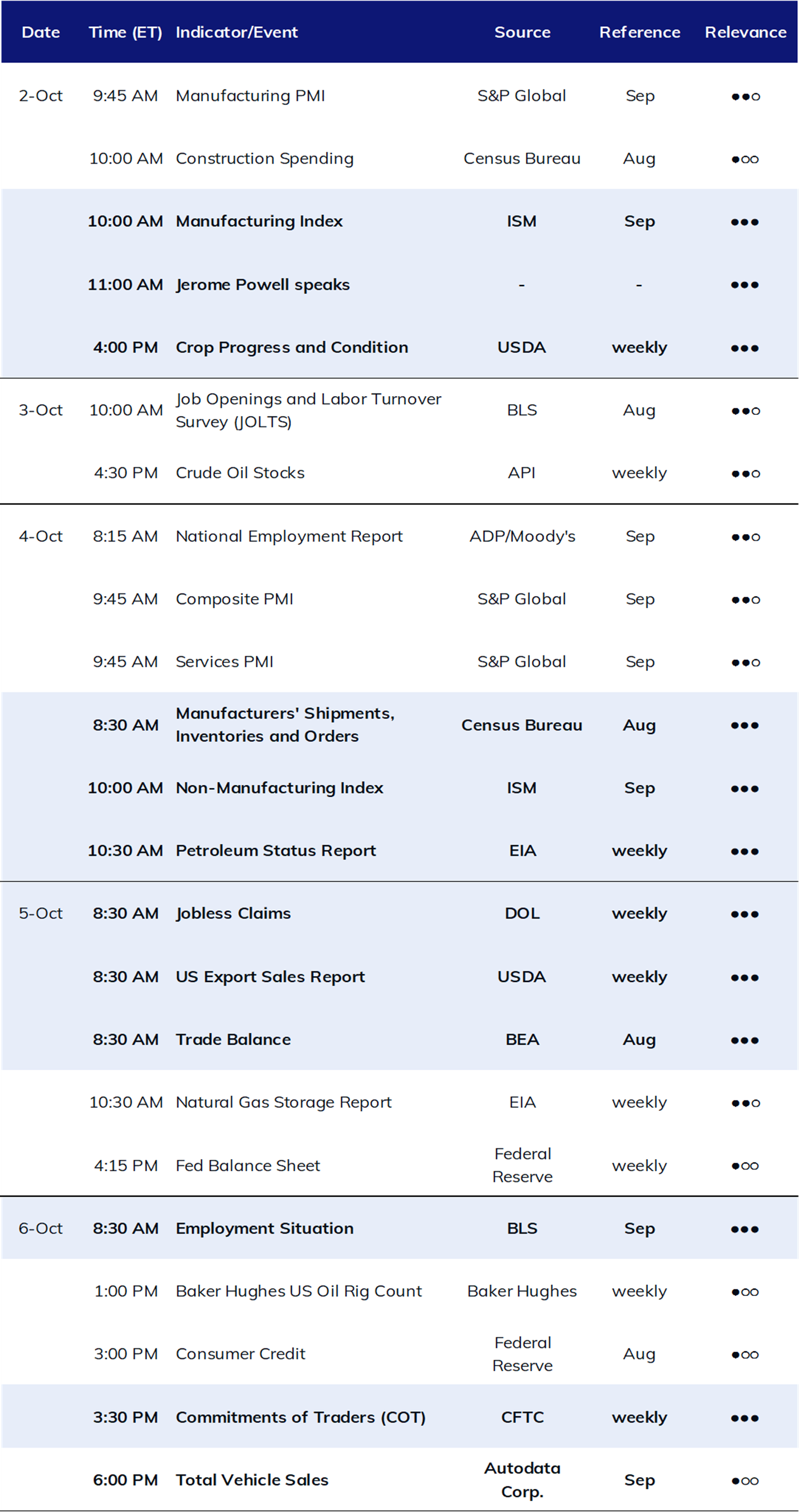 | Date | Time (ET) | Indicator/Event | Source | Reference | Relevance |
|---|---|---|---|---|---|
| 2-Oct | 9:45 AM | Manufacturing PMI | S&P Global | Sep | ●●○ |
| | 10:00 AM | Construction Spending | Census Bureau | Aug | ●○○ |
| | 10:00 AM | Manufacturing Index | ISM | Sep | ●●● |
| | 11:00 AM | Jerome Powell speaks | - | - | ●●● |
| | 4:00 PM | Crop Progress and Condition | USDA | weekly | ●●● |
| 3-Oct | 10:00 AM | Job Openings and Labor Turnover Survey (JOLTS) | BLS | Aug | ●●○ |
| | 4:30 PM | Crude Oil Stocks | API | weekly | ●●○ |
| 4-Oct | 8:15 AM | National Employment Report | ADP/Moody's | Sep | ●●○ |
| | 9:45 AM | Composite PMI | S&P Global | Sep | ●●○ |
| | 9:45 AM | Services PMI | S&P Global | Sep | ●●○ |
| | 8:30 AM | Manufacturers' Shipments, Inventories and Orders | Census Bureau | Aug | ●●● |
| | 10:00 AM | Non-Manufacturing Index | ISM | Sep | ●●● |
| | 10:30 AM | Petroleum Status Report | EIA | weekly | ●●● |
| 5-Oct | 8:30 AM | Jobless Claims | DOL | weekly | ●●● |
| | 8:30 AM | US Export Sales Report | USDA | weekly | ●●● |
| | 8:30 AM | Trade Balance | BEA | Aug | ●●● |
| | 10:30 AM | Natural Gas Storage Report | EIA | weekly | ●●○ |
| | 4:15 PM | Fed Balance Sheet | Federal Reserve | weekly | ●○○ |
| 6-Oct | 8:30 AM | Employment Situation | BLS | Sep | ●●● |
| | 1:00 PM | Baker Hughes US Oil Rig Count | Baker Hughes | weekly | ●○○ |
| | 3:00 PM | Consumer Credit | Federal Reserve | Aug | ●○○ |
| | 3:30 PM | Commitments of Traders (COT) | CFTC | weekly | ●●● |
| | 6:00 PM | Total Vehicle Sales | Autodata Corp. | Sep | ●○○ |